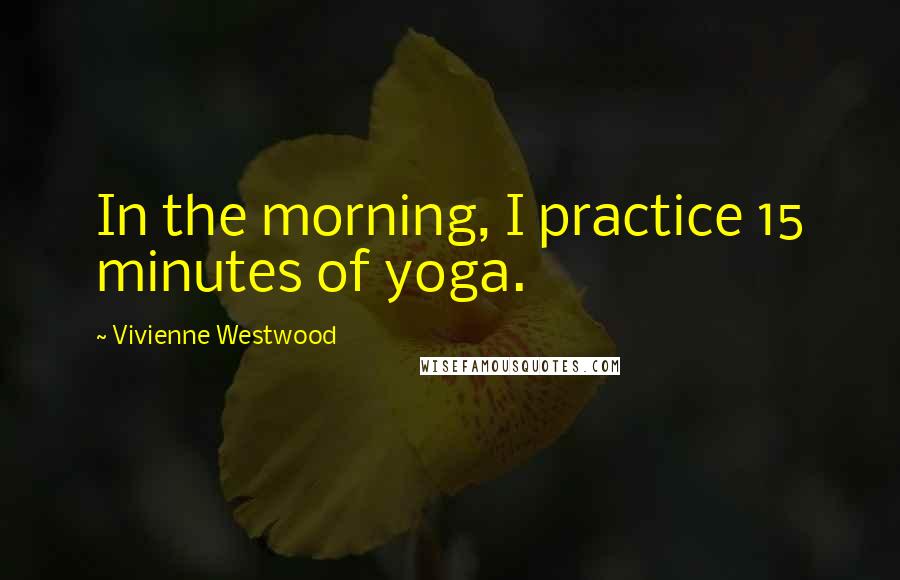 In the morning, I practice 15 minutes of yoga.

~ Vivienne Westwood

WISEFAMOUSQUOTES.COM